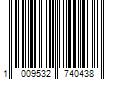 1 009532 740438